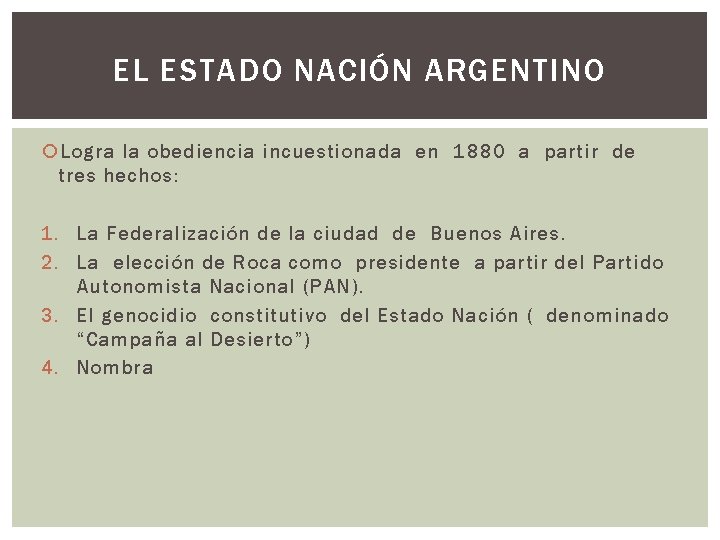 EL ESTADO NACIÓN ARGENTINO

Logra la obediencia incuestionada en 1880 a partir de tres hechos:

1. La Federalización de la ciudad de Buenos Aires.
2. La elección de Roca como presidente a partir del Partido Autonomista Nacional (PAN).
3. El genocidio constitutivo del Estado Nación ( denominado “Campaña al Desierto”)
4. Nombra